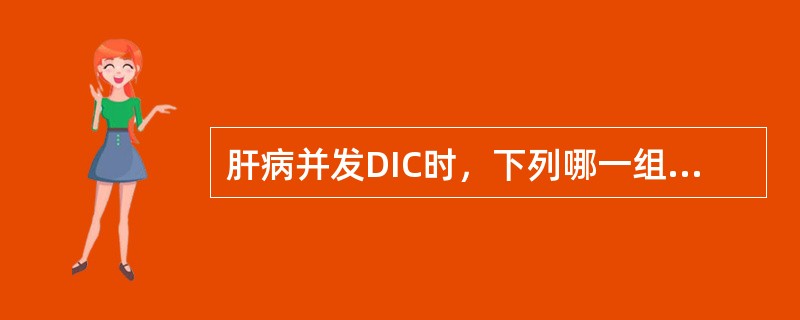 肝病并发DIC时，下列哪一组...